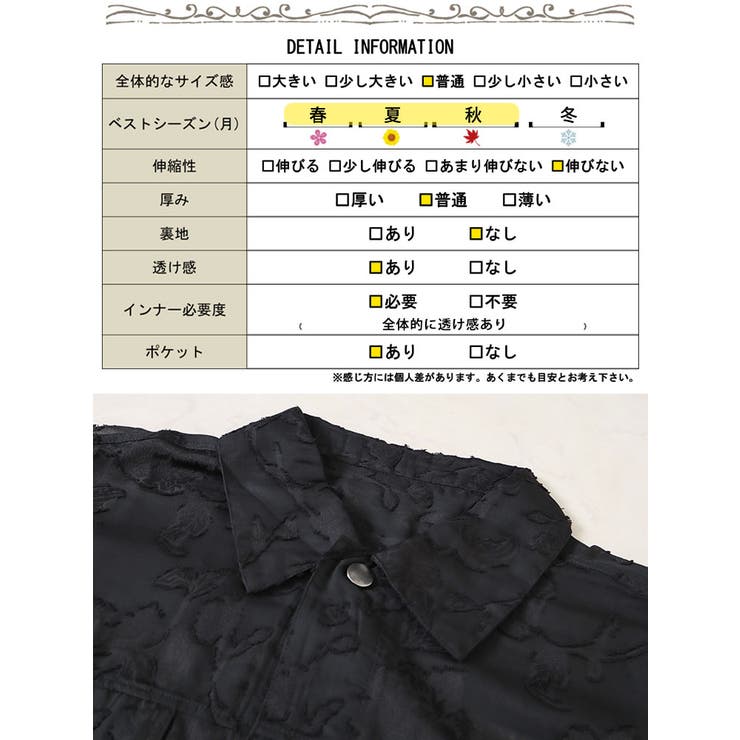 DETAIL INFORMATION

| 全体的なサイズ感 | □大きい □少し大きい □普通 □少し小さい □小さい |
|---|---|
| ベストシーズン(月) | 春 夏 秋 冬 |
| 伸縮性 | □伸びる □少し伸びる □あまり伸びない □伸びない |
| 厚み | □厚い □普通 □薄い |
| 裏地 | □あり □なし |
| 透け感 | □あり □なし |
| インナー必要度 | □必要 □不要 ( 全体的に透け感あり ) |
| ポケット | □あり □なし |

※感じ方には個人差があります。あくまでも目安とお考え下さい。